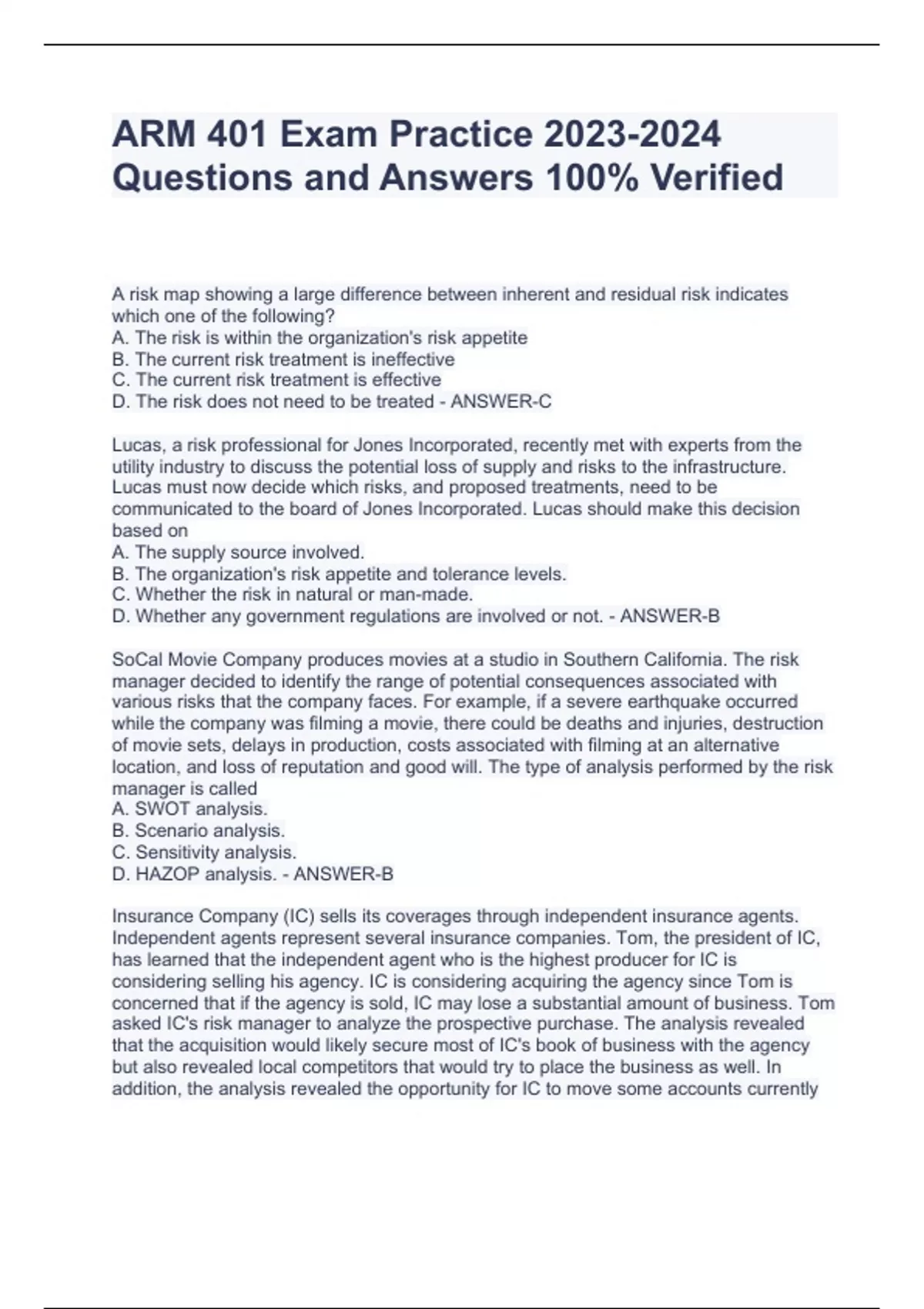 ARM 401 Exam Practice 2023-2024 Questions and Answers 100% Verified

A risk map showing a large difference between inherent and residual risk indicates which one of the following?
A. The risk is within the organization's risk appetite
B. The current risk treatment is ineffective
C. The current risk treatment is effective
D. The risk does not need to be treated - ANSWER-C

Lucas, a risk professional for Jones Incorporated, recently met with experts from the utility industry to discuss the potential loss of supply and risks to the infrastructure. Lucas must now decide which risks, and proposed treatments, need to be communicated to the board of Jones Incorporated. Lucas should make this decision based on
A. The supply source involved.
B. The organization's risk appetite and tolerance levels.
C. Whether the risk in natural or man-made.
D. Whether any government regulations are involved or not. - ANSWER-B

SoCal Movie Company produces movies at a studio in Southern California. The risk manager decided to identify the range of potential consequences associated with various risks that the company faces. For example, if a severe earthquake occurred while the company was filming a movie, there could be deaths and injuries, destruction of movie sets, delays in production, costs associated with filming at an alternative location, and loss of reputation and good will. The type of analysis performed by the risk manager is called
A. SWOT analysis.
B. Scenario analysis.
C. Sensitivity analysis.
D. HAZOP analysis. - ANSWER-B

Insurance Company (IC) sells its coverages through independent insurance agents. Independent agents represent several insurance companies. Tom, the president of IC, has learned that the independent agent who is the highest producer for IC is considering selling his agency. IC is considering acquiring the agency since Tom is concerned that if the agency is sold, IC may lose a substantial amount of business. Tom asked IC's risk manager to analyze the prospective purchase. The analysis revealed that the acquisition would likely secure most of IC's book of business with the agency but also revealed local competitors that would try to place the business as well. In addition, the analysis revealed the opportunity for IC to move some accounts currently